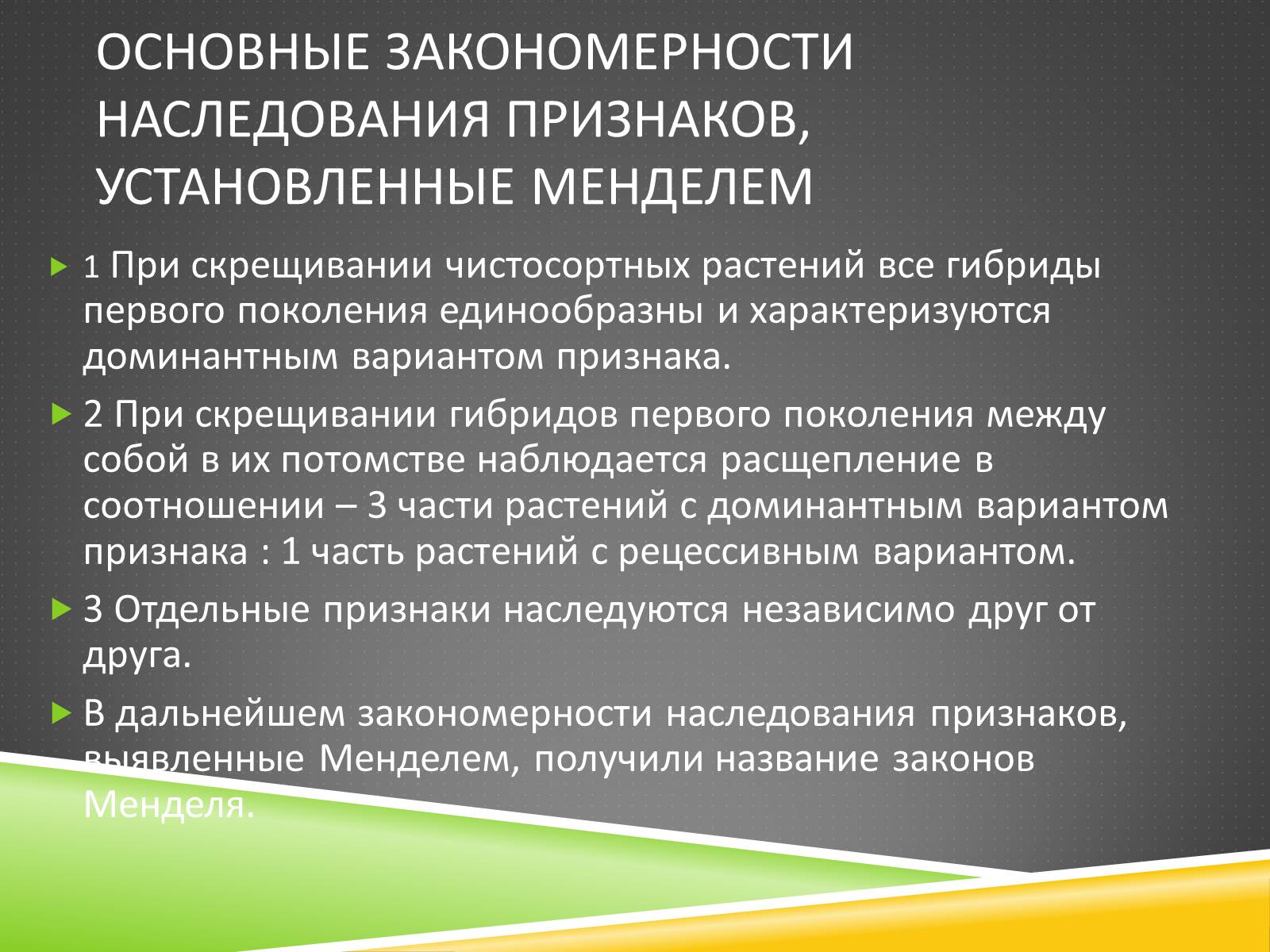 ОСНОВНЫЕ ЗАКОНОМЕРНОСТИ НАСЛЕДОВАНИЯ ПРИЗНАКОВ, УСТАНОВЛЕННЫЕ МЕНДЕЛЕМ

1 При скрещивании чистосортных растений все гибриды первого поколения единообразны и характеризуются доминантным вариантом признака.

2 При скрещивании гибридов первого поколения между собой в их потомстве наблюдается расщепление в соотношении – 3 части растений с доминантным вариантом признака : 1 часть растений с рецессивным вариантом.

3 Отдельные признаки наследуются независимо друг от друга.

В дальнейшем закономерности наследования признаков, выявленные Менделем, получили название законов Менделя.